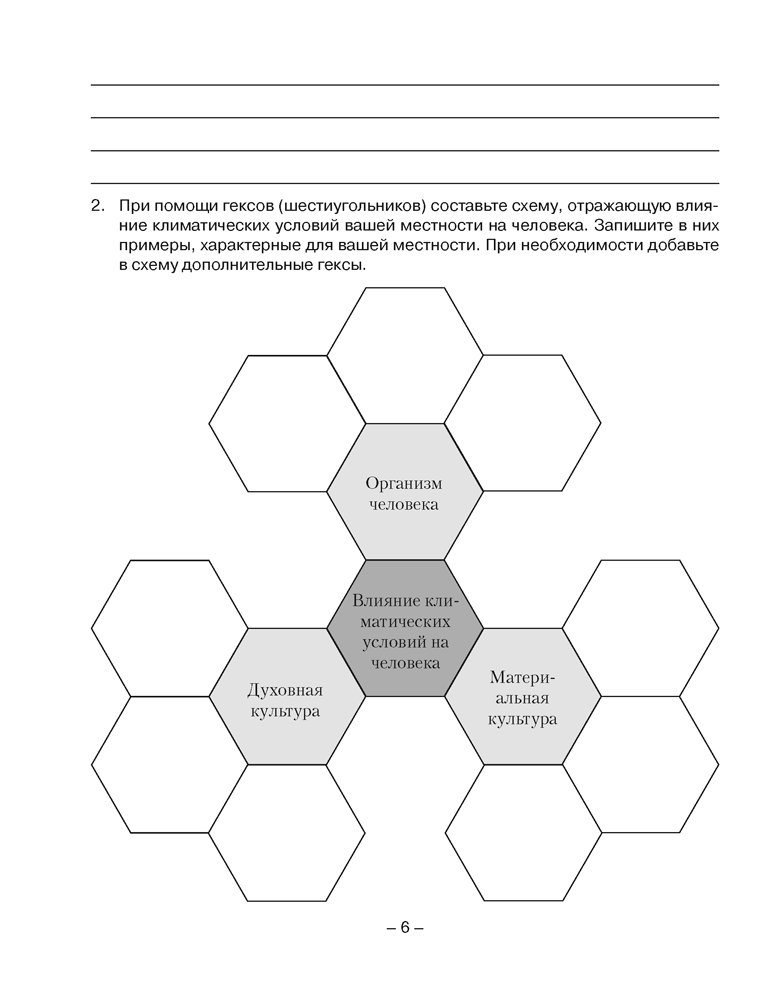 2. При помощи гексов (шестиугольников) составьте схему, отражающую влияние климатических условий вашей местности на человека. Запишите в них примеры, характерные для вашей местности. При необходимости добавьте в схему дополнительные гексы.

Организм человека

Влияние климатических условий на человека

Духовная культура

Материальная культура

– 6 –